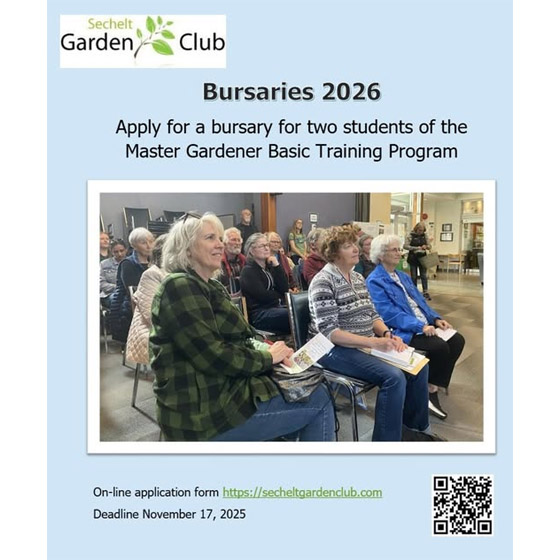 Sechelt Garden Club

Bursaries 2026

Apply for a bursary for two students of the Master Gardener Basic Training Program

On-line application form https://secheltgardenclub.com

Deadline November 17, 2025